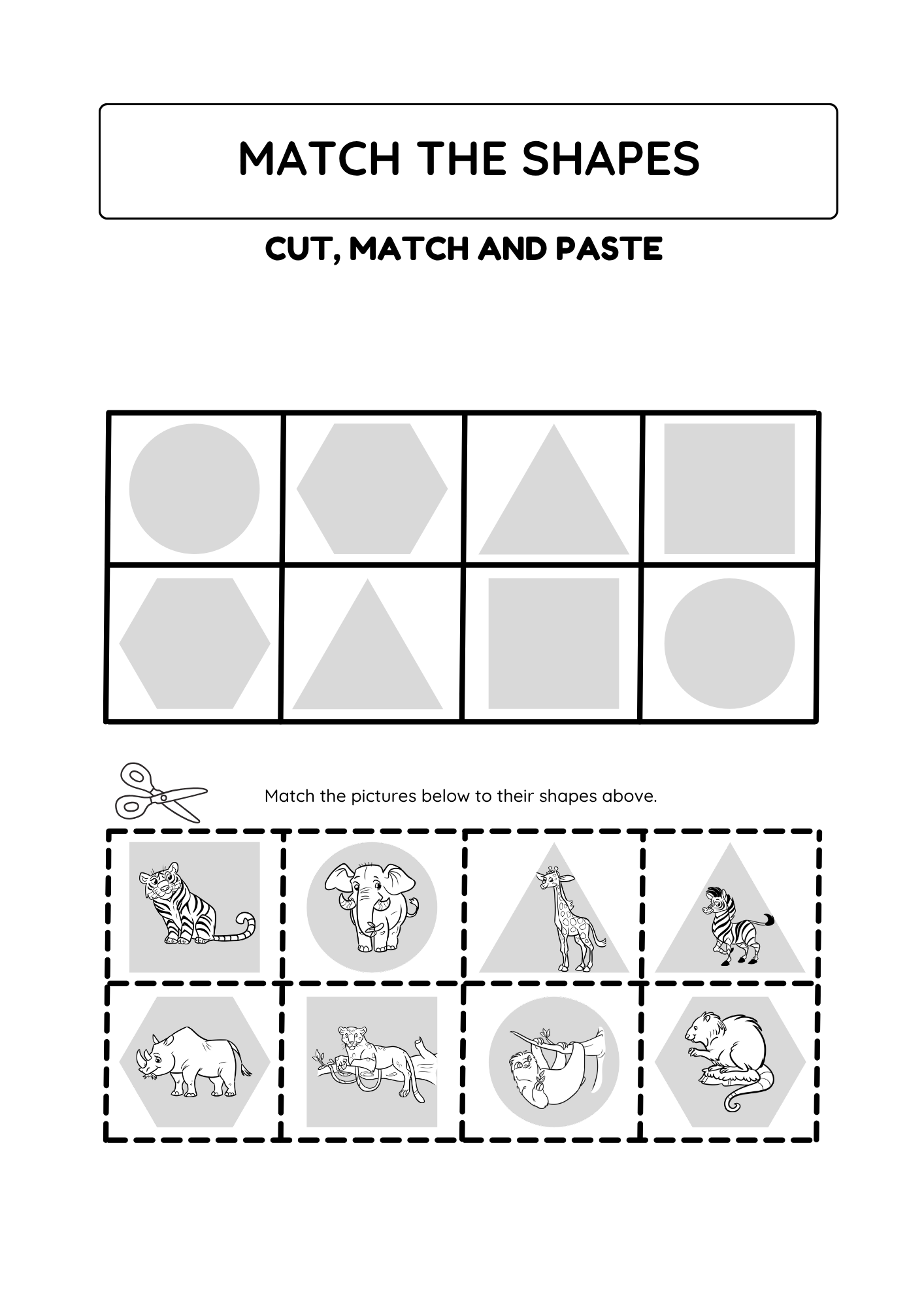 MATCH THE SHAPES

CUT, MATCH AND PASTE

Match the pictures below to their shapes above.